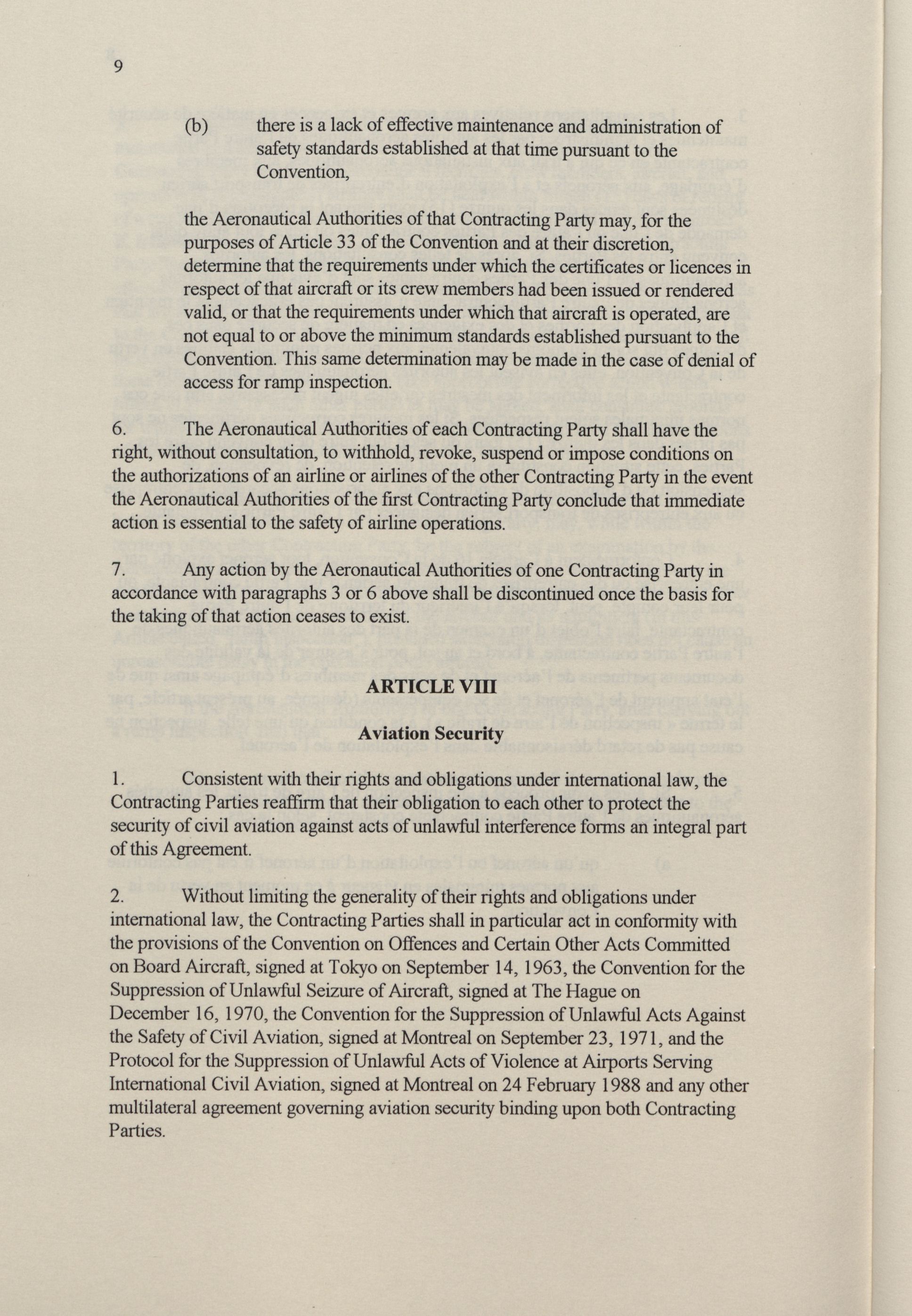 9

(b) there is a lack of effective maintenance and administration of safety standards established at that time pursuant to the Convention,

the Aeronautical Authorities of that Contracting Party may, for the purposes of Article 33 of the Convention and at their discretion, determine that the requirements under which the certificates or licences in respect of that aircraft or its crew members had been issued or rendered valid, or that the requirements under which that aircraft is operated, are not equal to or above the minimum standards established pursuant to the Convention. This same determination may be made in the case of denial of access for ramp inspection.

6. The Aeronautical Authorities of each Contracting Party shall have the right, without consultation, to withhold, revoke, suspend or impose conditions on the authorizations of an airline or airlines of the other Contracting Party in the event the Aeronautical Authorities of the first Contracting Party conclude that immediate action is essential to the safety of airline operations.

7. Any action by the Aeronautical Authorities of one Contracting Party in accordance with paragraphs 3 or 6 above shall be discontinued once the basis for the taking of that action ceases to exist.

ARTICLE VIII

Aviation Security

1. Consistent with their rights and obligations under international law, the Contracting Parties reaffirm that their obligation to each other to protect the security of civil aviation against acts of unlawful interference forms an integral part of this Agreement.

2. Without limiting the generality of their rights and obligations under international law, the Contracting Parties shall in particular act in conformity with the provisions of the Convention on Offences and Certain Other Acts Committed on Board Aircraft, signed at Tokyo on September 14, 1963, the Convention for the Suppression of Unlawful Seizure of Aircraft, signed at The Hague on December 16, 1970, the Convention for the Suppression of Unlawful Acts Against the Safety of Civil Aviation, signed at Montreal on September 23, 1971, and the Protocol for the Suppression of Unlawful Acts of Violence at Airports Serving International Civil Aviation, signed at Montreal on 24 February 1988 and any other multilateral agreement governing aviation security binding upon both Contracting Parties.